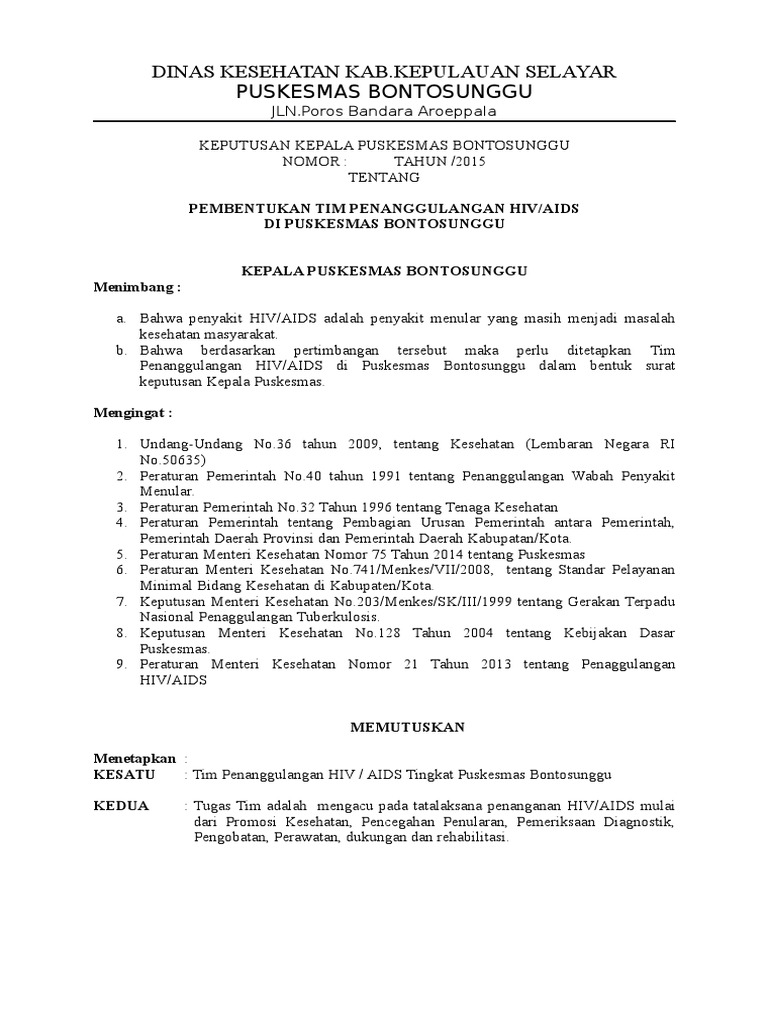 DINAS KESEHATAN KAB.KEPULAUAN SELAYAR
PUSKESMAS BONTOSUNGGU
JLN.Poros Bandara Aroeppala

KEPUTUSAN KEPALA PUSKESMAS BONTOSUNGGU
NOMOR : TAHUN /2015
TENTANG

PEMBENTUKAN TIM PENANGGULANGAN HIV/AIDS
DI PUSKESMAS BONTOSUNGGU

KEPALA PUSKESMAS BONTOSUNGGU

Menimbang :

a. Bahwa penyakit HIV/AIDS adalah penyakit menular yang masih menjadi masalah kesehatan masyarakat.
b. Bahwa berdasarkan pertimbangan tersebut maka perlu ditetapkan Tim Penanggulangan HIV/AIDS di Puskesmas Bontosunggu dalam bentuk surat keputusan Kepala Puskesmas.

Mengingat :

1. Undang-Undang No.36 tahun 2009, tentang Kesehatan (Lembaran Negara RI No.50635)
2. Peraturan Pemerintah No.40 tahun 1991 tentang Penanggulangan Wabah Penyakit Menular.
3. Peraturan Pemerintah No.32 Tahun 1996 tentang Tenaga Kesehatan
4. Peraturan Pemerintah tentang Pembagian Urusan Pemerintah antara Pemerintah, Pemerintah Daerah Provinsi dan Pemerintah Daerah Kabupatan/Kota.
5. Peraturan Menteri Kesehatan Nomor 75 Tahun 2014 tentang Puskesmas
6. Peraturan Menteri Kesehatan No.741/Menkes/VII/2008, tentang Standar Pelayanan Minimal Bidang Kesehatan di Kabupaten/Kota.
7. Keputusan Menteri Kesehatan No.203/Menkes/SK/III/1999 tentang Gerakan Terpadu Nasional Penaggulangan Tuberkulosis.
8. Keputusan Menteri Kesehatan No.128 Tahun 2004 tentang Kebijakan Dasar Puskesmas.
9. Peraturan Menteri Kesehatan Nomor 21 Tahun 2013 tentang Penaggulangan HIV/AIDS

MEMUTUSKAN

Menetapkan :
KESATU : Tim Penanggulangan HIV / AIDS Tingkat Puskesmas Bontosunggu

KEDUA : Tugas Tim adalah mengacu pada tatalaksana penanganan HIV/AIDS mulai dari Promosi Kesehatan, Pencegahan Penularan, Pemeriksaan Diagnostik, Pengobatan, Perawatan, dukungan dan rehabilitasi.